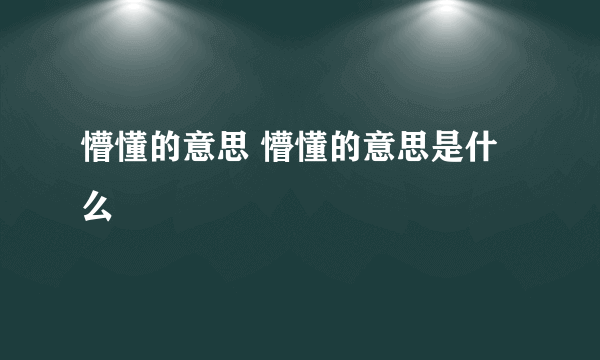 懵懂的意思 懵懂的意思是什么